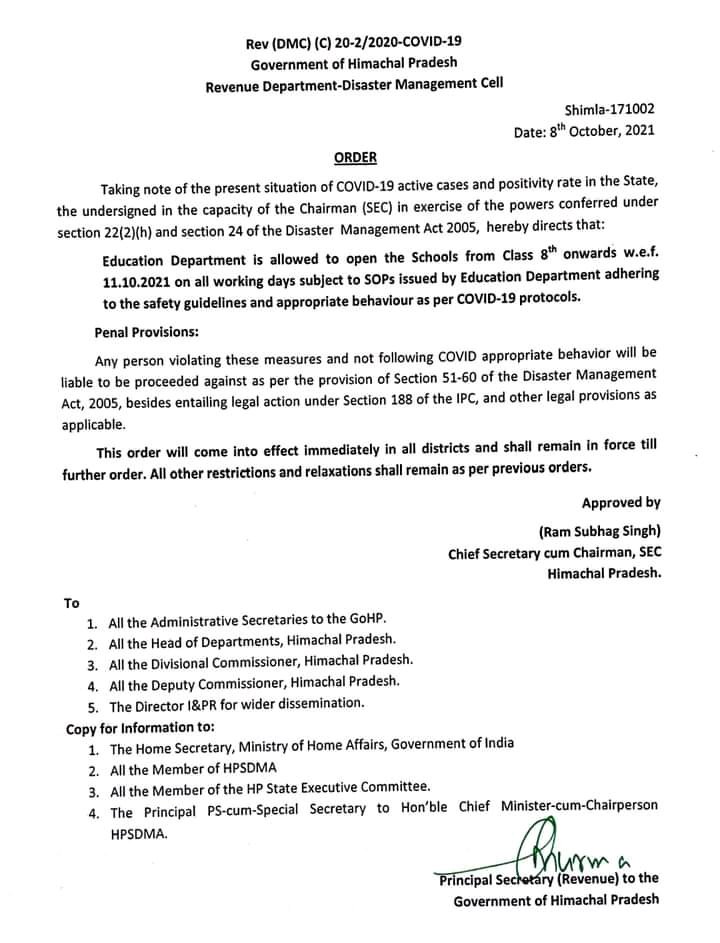 Rev (DMC) (C) 20-2/2020-COVID-19
Government of Himachal Pradesh
Revenue Department-Disaster Management Cell

Shimla-171002
Date: 8$^{th}$ October, 2021

ORDER

Taking note of the present situation of COVID-19 active cases and positivity rate in the State, the undersigned in the capacity of the Chairman (SEC) in exercise of the powers conferred under section 22(2)(h) and section 24 of the Disaster Management Act 2005, hereby directs that:

Education Department is allowed to open the Schools from Class 8$^{th}$ onwards w.e.f. 11.10.2021 on all working days subject to SOPs issued by Education Department adhering to the safety guidelines and appropriate behaviour as per COVID-19 protocols.

Penal Provisions:

Any person violating these measures and not following COVID appropriate behavior will be liable to be proceeded against as per the provision of Section 51-60 of the Disaster Management Act, 2005, besides entailing legal action under Section 188 of the IPC, and other legal provisions as applicable.

This order will come into effect immediately in all districts and shall remain in force till further order. All other restrictions and relaxations shall remain as per previous orders.

Approved by
(Ram Subhag Singh)
Chief Secretary cum Chairman, SEC
Himachal Pradesh.

To
1. All the Administrative Secretaries to the GoHP.
2. All the Head of Departments, Himachal Pradesh.
3. All the Divisional Commissioner, Himachal Pradesh.
4. All the Deputy Commissioner, Himachal Pradesh.
5. The Director I&PR for wider dissemination.

Copy for Information to:
1. The Home Secretary, Ministry of Home Affairs, Government of India
2. All the Member of HPSDMA
3. All the Member of the HP State Executive Committee.
4. The Principal PS-cum-Special Secretary to Hon'ble Chief Minister-cum-Chairperson HPSDMA.

Sharma

Principal Secretary (Revenue) to the
Government of Himachal Pradesh